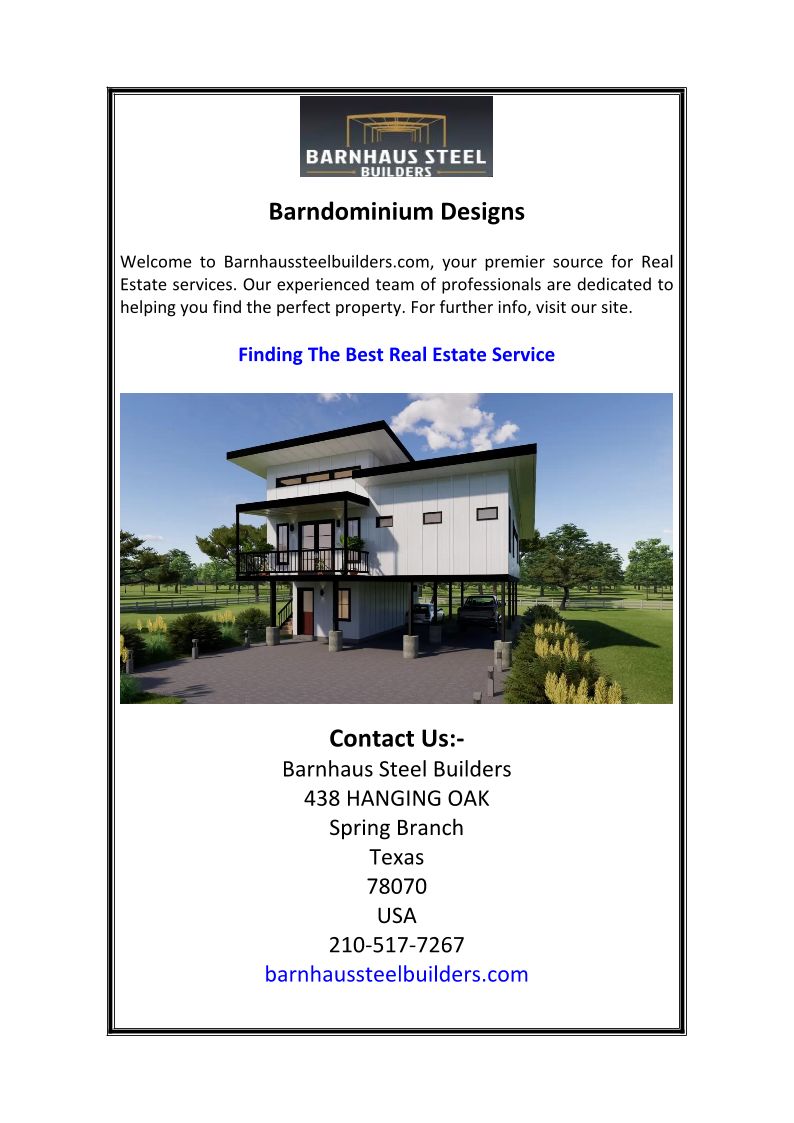 BARNHAUS STEEL
BUILDERS

Barndominium Designs

Welcome to Barnhaussteelbuilders.com, your premier source for Real Estate services. Our experienced team of professionals are dedicated to helping you find the perfect property. For further info, visit our site.

Finding The Best Real Estate Service

Contact Us:-
Barnhaus Steel Builders
438 HANGING OAK
Spring Branch
Texas
78070
USA
210-517-7267
barnhaussteelbuilders.com